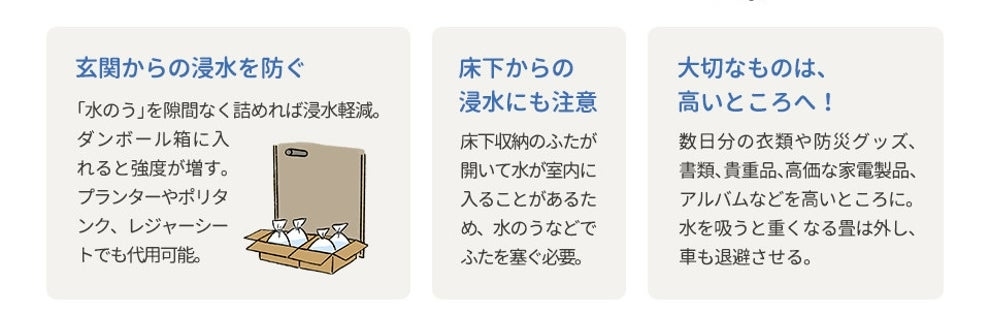 玄関からの浸水を防ぐ

「水のう」を隙間なく詰めれば浸水軽減。ダンボール箱に入れると強度が増す。プランターやポリタンク、レジャーシートでも代用可能。

床下からの浸水にも注意

床下収納のふたが開いて水が室内に入ることがあるため、水のうなどでふたを塞ぐ必要。

大切なものは、高いところへ！

数日分の衣類や防災グッズ、書類、貴重品、高価な家電製品、アルバムなどを高いところに。水を吸うと重くなる畳は外し、車も退避させる。